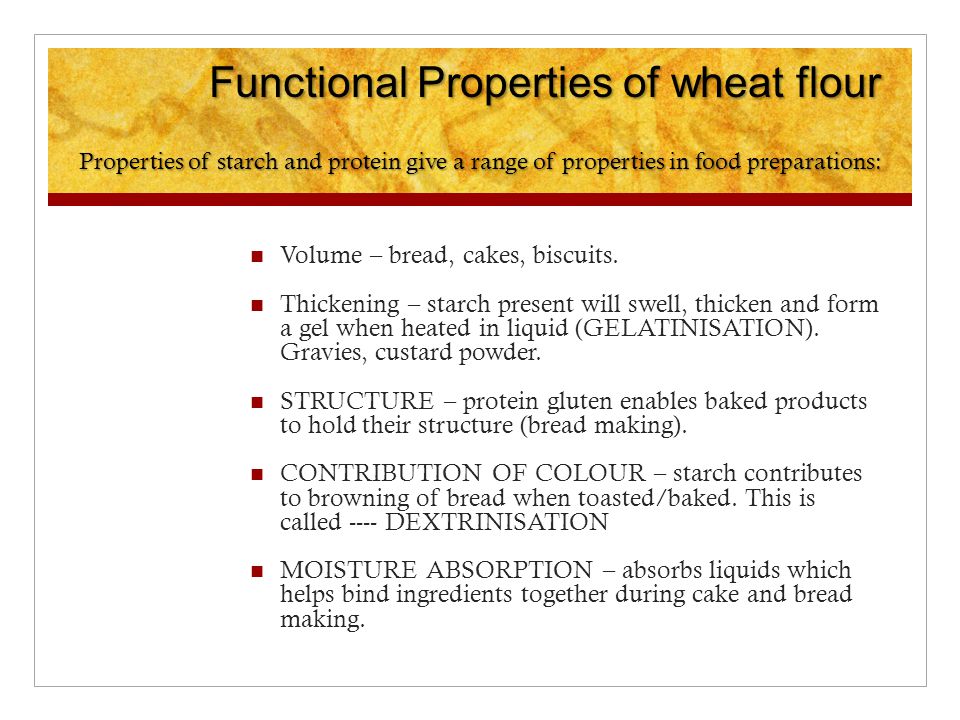 Functional Properties of wheat flour

Properties of starch and protein give a range of properties in food preparations:

- Volume – bread, cakes, biscuits.
- Thickening – starch present will swell, thicken and form a gel when heated in liquid (GELATINISATION). Gravies, custard powder.
- STRUCTURE – protein gluten enables baked products to hold their structure (bread making).
- CONTRIBUTION OF COLOUR – starch contributes to browning of bread when toasted/baked. This is called ---- DEXTRINISATION
- MOISTURE ABSORPTION – absorbs liquids which helps bind ingredients together during cake and bread making.